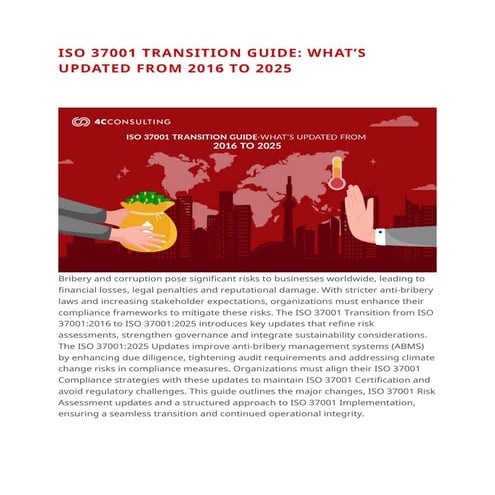 ISO 37001 TRANSITION GUIDE: WHAT'S UPDATED FROM 2016 TO 2025

4CCONSULTING

ISO 37001 TRANSITION GUIDE-WHAT'S UPDATED FROM 2016 TO 2025

Bribery and corruption pose significant risks to businesses worldwide, leading to financial losses, legal penalties and reputational damage. With stricter anti-bribery laws and increasing stakeholder expectations, organizations must enhance their compliance frameworks to mitigate these risks. The ISO 37001 Transition from ISO 37001:2016 to ISO 37001:2025 introduces key updates that refine risk assessments, strengthen governance and integrate sustainability considerations. The ISO 37001:2025 Updates improve anti-bribery management systems (ABMS) by enhancing due diligence, tightening audit requirements and addressing climate change risks in compliance measures. Organizations must align their ISO 37001 Compliance strategies with these updates to maintain ISO 37001 Certification and avoid regulatory challenges. This guide outlines the major changes, ISO 37001 Risk Assessment updates and a structured approach to ISO 37001 Implementation, ensuring a seamless transition and continued operational integrity.